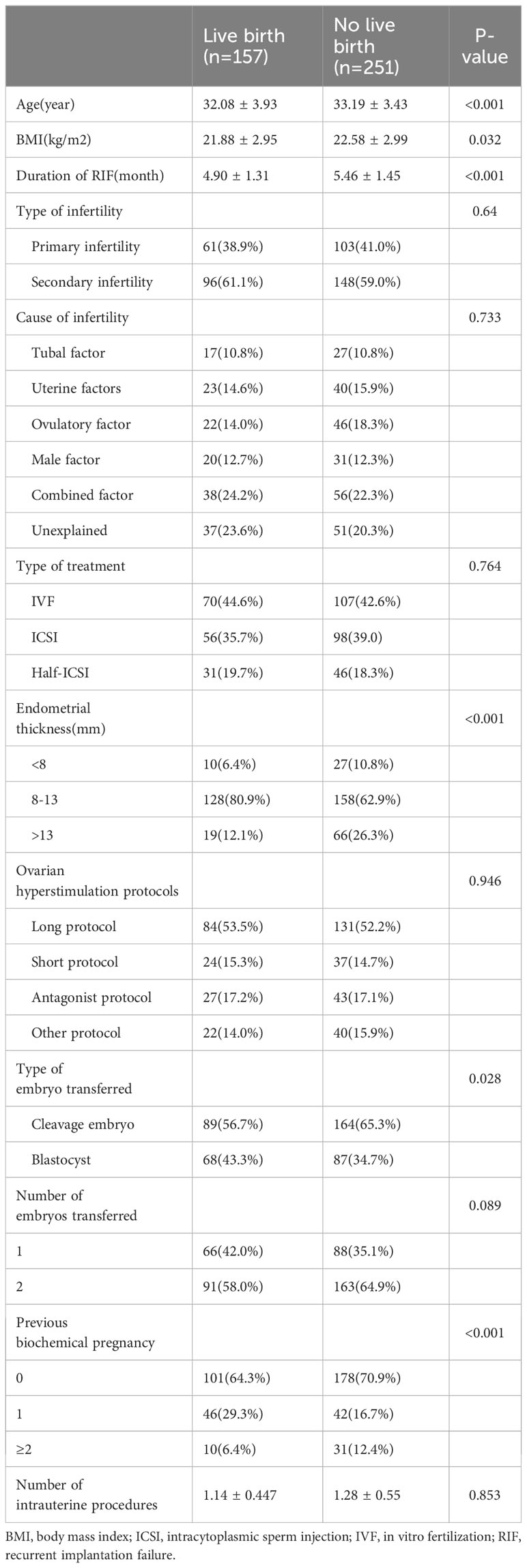 | | Live birth (n=157) | No live birth (n=251) | P-value |
|---|---|---|---|
| Age(year) | 32.08 ± 3.93 | 33.19 ± 3.43 | <0.001 |
| BMI(kg/m2) | 21.88 ± 2.95 | 22.58 ± 2.99 | 0.032 |
| Duration of RIF(month) | 4.90 ± 1.31 | 5.46 ± 1.45 | <0.001 |
| Type of infertility | | | 0.64 |
| Primary infertility | 61(38.9%) | 103(41.0%) | |
| Secondary infertility | 96(61.1%) | 148(59.0%) | |
| Cause of infertility | | | 0.733 |
| Tubal factor | 17(10.8%) | 27(10.8%) | |
| Uterine factors | 23(14.6%) | 40(15.9%) | |
| Ovulatory factor | 22(14.0%) | 46(18.3%) | |
| Male factor | 20(12.7%) | 31(12.3%) | |
| Combined factor | 38(24.2%) | 56(22.3%) | |
| Unexplained | 37(23.6%) | 51(20.3%) | |
| Type of treatment | | | 0.764 |
| IVF | 70(44.6%) | 107(42.6%) | |
| ICSI | 56(35.7%) | 98(39.0) | |
| Half-ICSI | 31(19.7%) | 46(18.3%) | |
| Endometrial thickness(mm) | | | <0.001 |
| <8 | 10(6.4%) | 27(10.8%) | |
| 8-13 | 128(80.9%) | 158(62.9%) | |
| >13 | 19(12.1%) | 66(26.3%) | |
| Ovarian hyperstimulation protocols | | | 0.946 |
| Long protocol | 84(53.5%) | 131(52.2%) | |
| Short protocol | 24(15.3%) | 37(14.7%) | |
| Antagonist protocol | 27(17.2%) | 43(17.1%) | |
| Other protocol | 22(14.0%) | 40(15.9%) | |
| Type of embryo transferred | | | 0.028 |
| Cleavage embryo | 89(56.7%) | 164(65.3%) | |
| Blastocyst | 68(43.3%) | 87(34.7%) | |
| Number of embryos transferred | | | 0.089 |
| 1 | 66(42.0%) | 88(35.1%) | |
| 2 | 91(58.0%) | 163(64.9%) | |
| Previous biochemical pregnancy | | | <0.001 |
| 0 | 101(64.3%) | 178(70.9%) | |
| 1 | 46(29.3%) | 42(16.7%) | |
| ≥2 | 10(6.4%) | 31(12.4%) | |
| Number of intrauterine procedures | 1.14 ± 0.447 | 1.28 ± 0.55 | 0.853 |

BMI, body mass index; ICSI, intracytoplasmic sperm injection; IVF, in vitro fertilization; RIF, recurrent implantation failure.